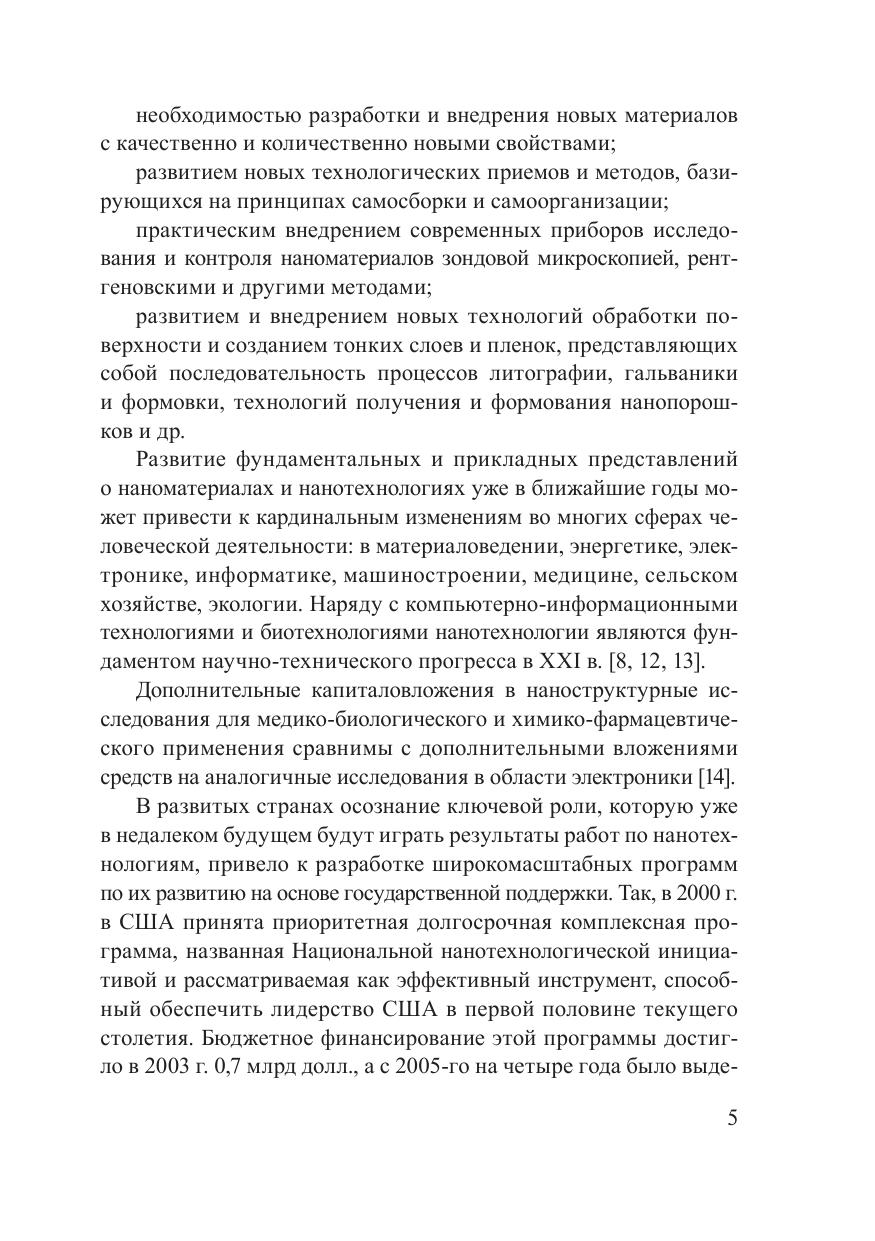 необходимостью разработки и внедрения новых материалов с качественно и количественно новыми свойствами;

развитием новых технологических приемов и методов, базирующихся на принципах самосборки и самоорганизации;

практическим внедрением современных приборов исследования и контроля наноматериалов зондовой микроскопией, рентгеновскими и другими методами;

развитием и внедрением новых технологий обработки поверхности и созданием тонких слоев и пленок, представляющих собой последовательность процессов литографии, гальваники и формовки, технологий получения и формования нанопорошков и др.

Развитие фундаментальных и прикладных представлений о наноматериалах и нанотехнологиях уже в ближайшие годы может привести к кардинальным изменениям во многих сферах человеческой деятельности: в материаловедении, энергетике, электронике, информатике, машиностроении, медицине, сельском хозяйстве, экологии. Наряду с компьютерно-информационными технологиями и биотехнологиями нанотехнологии являются фундаментом научно-технического прогресса в XXI в. [8, 12, 13].

Дополнительные капиталовложения в наноструктурные исследования для медико-биологического и химико-фармацевтического применения сравнимы с дополнительными вложениями средств на аналогичные исследования в области электроники [14].

В развитых странах осознание ключевой роли, которую уже в недалеком будущем будут играть результаты работ по нанотехнологиям, привело к разработке широкомасштабных программ по их развитию на основе государственной поддержки. Так, в 2000 г. в США принята приоритетная долгосрочная комплексная программа, названная Национальной нанотехнологической инициативой и рассматриваемая как эффективный инструмент, способный обеспечить лидерство США в первой половине текущего столетия. Бюджетное финансирование этой программы достигло в 2003 г. 0,7 млрд долл., а с 2005-го на четыре года было выде-

5